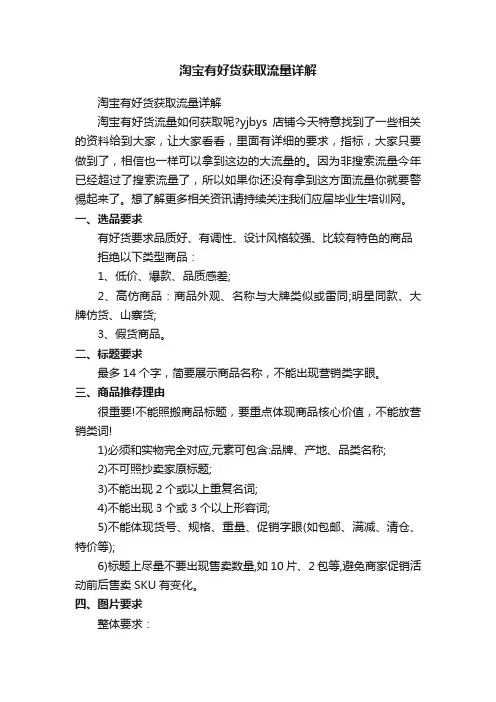 淘宝有好货获取流量详解

淘宝有好货获取流量详解

淘宝有好货流量如何获取呢?yjbys 店铺今天特意找到了一些相关的资料给到大家，让大家看看，里面有详细的要求，指标，大家只要做到了，相信也一样可以拿到这边的大流量的。因为非搜索流量今年已经超过了搜索流量了，所以如果你还没有拿到这方面流量你就要警惕起来了。想了解更多相关资讯请持续关注我们应届毕业生培训网。

一、选品要求

有好货要求品质好、有调性、设计风格较强、比较有特色的商品

拒绝以下类型商品：

1、低价、爆款、品质感差;

2、高仿商品：商品外观、名称与大牌类似或雷同;明星同款、大牌仿货、山寨货;

3、假货商品。

二、标题要求

最多 14 个字，简要展示商品名称，不能出现营销类字眼。

三、商品推荐理由

很重要!不能照搬商品标题，要重点体现商品核心价值，不能放营销类词!

1)必须和实物完全对应,元素可包含:品牌、产地、品类名称;

2)不可照抄卖家原标题;

3)不能出现 2 个或以上重复名词;

4)不能出现 3 个或 3 个以上形容词;

5)不能体现货号、规格、重量、促销字眼(如包邮、满减、清仓、特价等);

6)标题上尽量不要出现售卖数量,如 10 片、2 包等,避免商家促销活动前后售卖 SKU 有变化。

四、图片要求

整体要求：